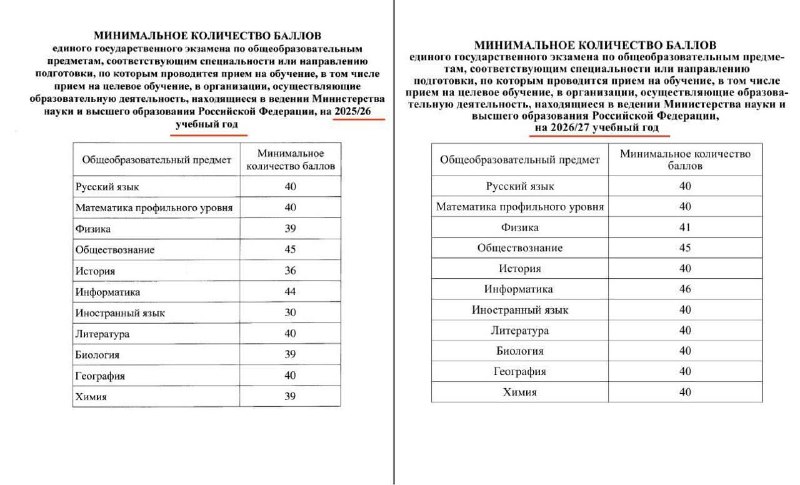 МИНИМАЛЬНОЕ КОЛИЧЕСТВО БАЛЛОВ
единого государственного экзамена по общеобразовательным предметам, соответствующим специальности или направлению подготовки, по которым проводится прием на обучение, в том числе прием на целевое обучение, в организации, осуществляющие образовательную деятельность, находящиеся в ведении Министерства науки и высшего образования Российской Федерации, на 2025/26 учебный год

| Общеобразовательный предмет | Минимальное количество баллов |
|---|---|
| Русский язык | 40 |
| Математика профильного уровня | 40 |
| Физика | 39 |
| Обществознание | 45 |
| История | 36 |
| Информатика | 44 |
| Иностранный язык | 30 |
| Литература | 40 |
| Биология | 39 |
| География | 40 |
| Химия | 39 |

МИНИМАЛЬНОЕ КОЛИЧЕСТВО БАЛЛОВ
единого государственного экзамена по общеобразовательным предметам, соответствующим специальности или направлению подготовки, по которым проводится прием на обучение, в том числе прием на целевое обучение, в организации, осуществляющие образовательную деятельность, находящиеся в ведении Министерства науки и высшего образования Российской Федерации, на 2026/27 учебный год

| Общеобразовательный предмет | Минимальное количество баллов |
|---|---|
| Русский язык | 40 |
| Математика профильного уровня | 40 |
| Физика | 41 |
| Обществознание | 45 |
| История | 40 |
| Информатика | 46 |
| Иностранный язык | 40 |
| Литература | 40 |
| Биология | 40 |
| География | 40 |
| Химия | 40 |